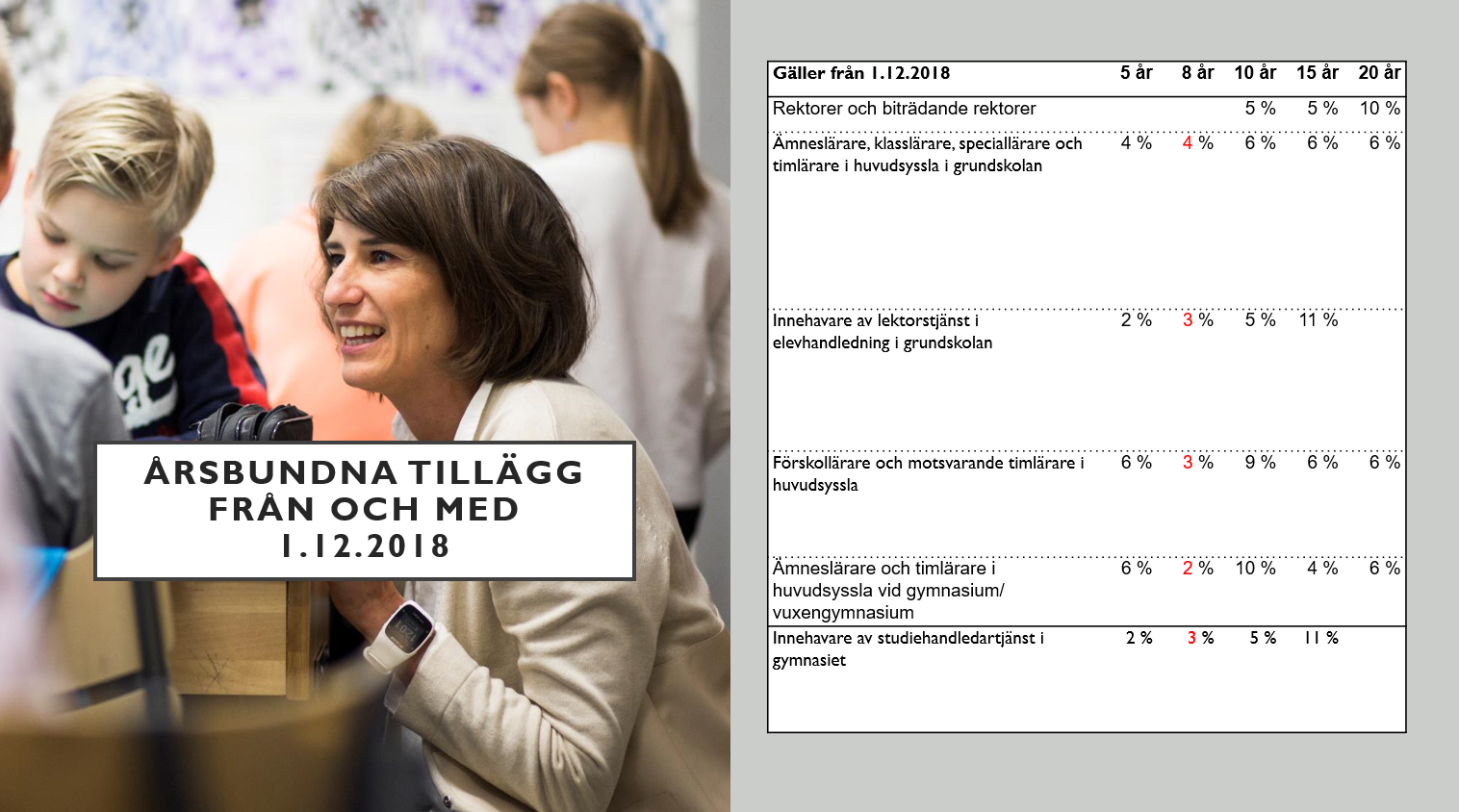 ÅRSBUNDNA TILLÄGG FRÅN OCH MED 1.12.2018

| Gäller från 1.12.2018 | 5 år | 8 år | 10 år | 15 år | 20 år |
|---|---|---|---|---|---|
| Rektorer och biträdande rektorer | | | 5 % | 5 % | 10 % |
| Ämneslärare, klasslärare, speciallärare och timlärare i huvudsyssla i grundskolan | 4 % | 4 % | 6 % | 6 % | 6 % |
| Innehavare av lektorstjänst i elevhandledning i grundskolan | 2 % | 3 % | 5 % | 11 % | |
| Förskollärare och motsvarande timlärare i huvudsyssla | 6 % | 3 % | 9 % | 6 % | 6 % |
| Ämneslärare och timlärare i huvudsyssla vid gymnasium/ vuxengymnasium | 6 % | 2 % | 10 % | 4 % | 6 % |
| Innehavare av studiehandledartjänst i gymnasiet | 2 % | 3 % | 5 % | 11 % | |